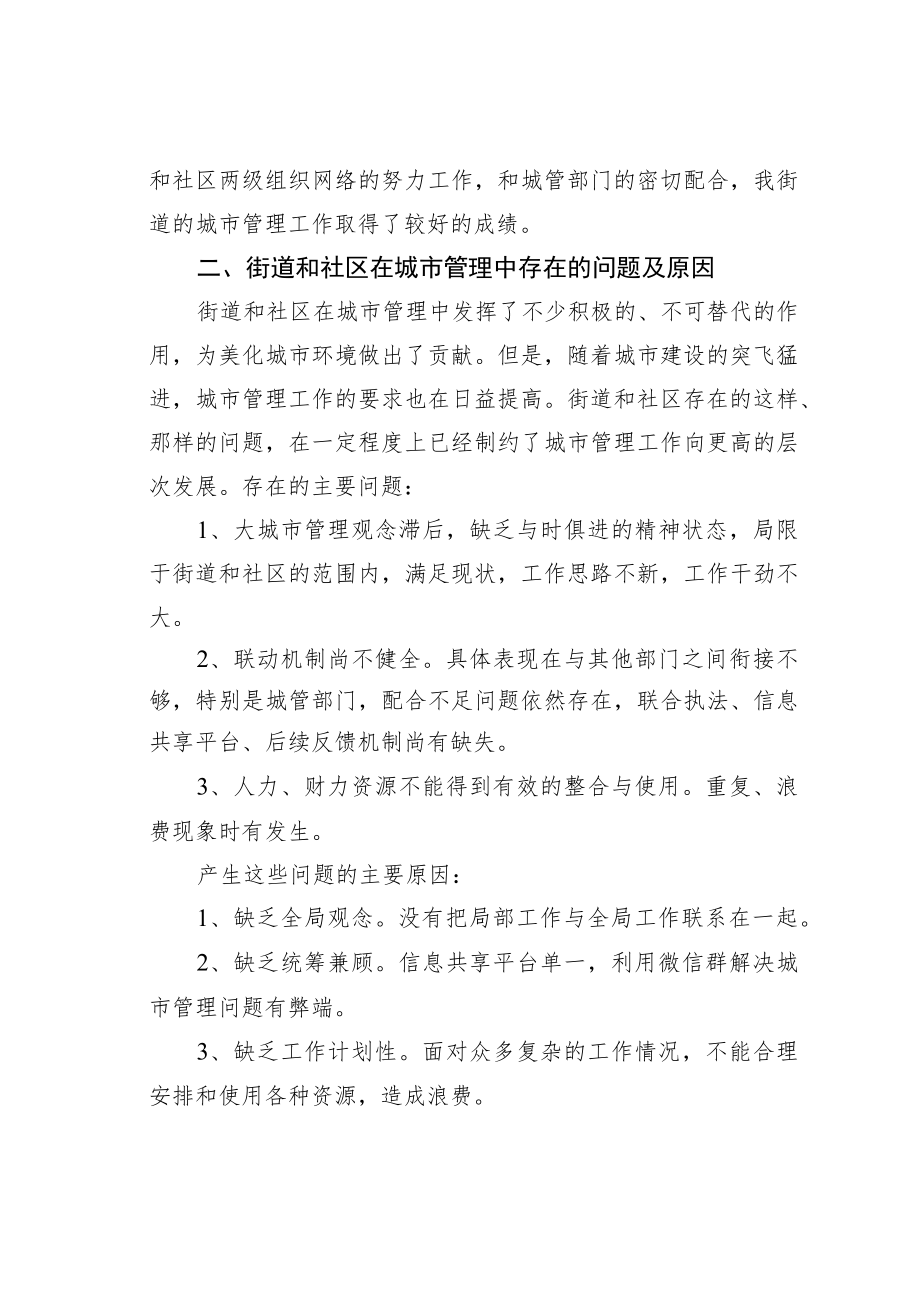 和社区两级组织网络的努力工作，和城管部门的密切配合，我街道的城市管理工作取得了较好的成绩。

二、街道和社区在城市管理中存在的问题及原因

街道和社区在城市管理中发挥了不少积极的、不可替代的作用，为美化城市环境做出了贡献。但是，随着城市建设的突飞猛进，城市管理工作的要求也在日益提高。街道和社区存在的这样、那样的问题，在一定程度上已经制约了城市管理工作向更高的层次发展。存在的主要问题：

1、大城市管理观念滞后，缺乏与时俱进的精神状态，局限于街道和社区的范围内，满足现状，工作思路不新，工作干劲不大。

2、联动机制尚不健全。具体表现在与其他部门之间衔接不够，特别是城管部门，配合不足问题依然存在，联合执法、信息共享平台、后续反馈机制尚有缺失。

3、人力、财力资源不能得到有效的整合与使用。重复、浪费现象时有发生。

产生这些问题的主要原因：

1、缺乏全局观念。没有把局部工作与全局工作联系在一起。

2、缺乏统筹兼顾。信息共享平台单一，利用微信群解决城市管理问题有弊端。

3、缺乏工作计划性。面对众多复杂的工作情况，不能合理安排和使用各种资源，造成浪费。